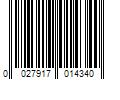 0 027917 014340